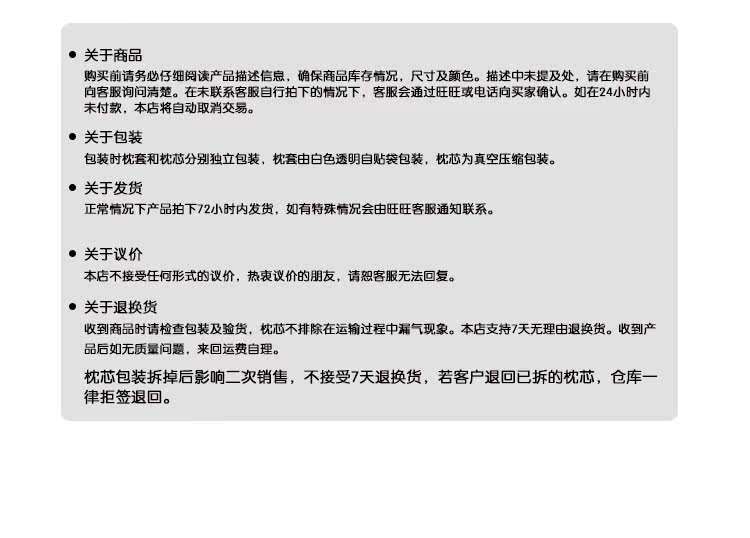 • 关于商品
购买前请务必仔细阅读产品描述信息，确保商品库存情况，尺寸及颜色。描述中未提及处，请在购买前向客服询问清楚。在未联系客服自行拍下的情况下，客服会通过旺旺或电话向买家确认。如在24小时内未付款，本店将自动取消交易。

• 关于包装
包装时枕套和枕芯分别独立包装，枕套由白色透明自贴袋包装，枕芯为真空压缩包装。

• 关于发货
正常情况下产品拍下72小时内发货，如有特殊情况会由旺旺客服通知联系。

• 关于议价
本店不接受任何形式的议价，热衷议价的朋友，请恕客服无法回复。

• 关于退换货
收到商品时请检查包装及验货，枕芯不排除在运输过程中漏气现象。本店支持7天无理由退换货。收到产品后如无质量问题，来回运费自理。

枕芯包装拆掉后影响二次销售，不接受7天退换货，若客户退回已拆的枕芯，仓库一律拒签退回。